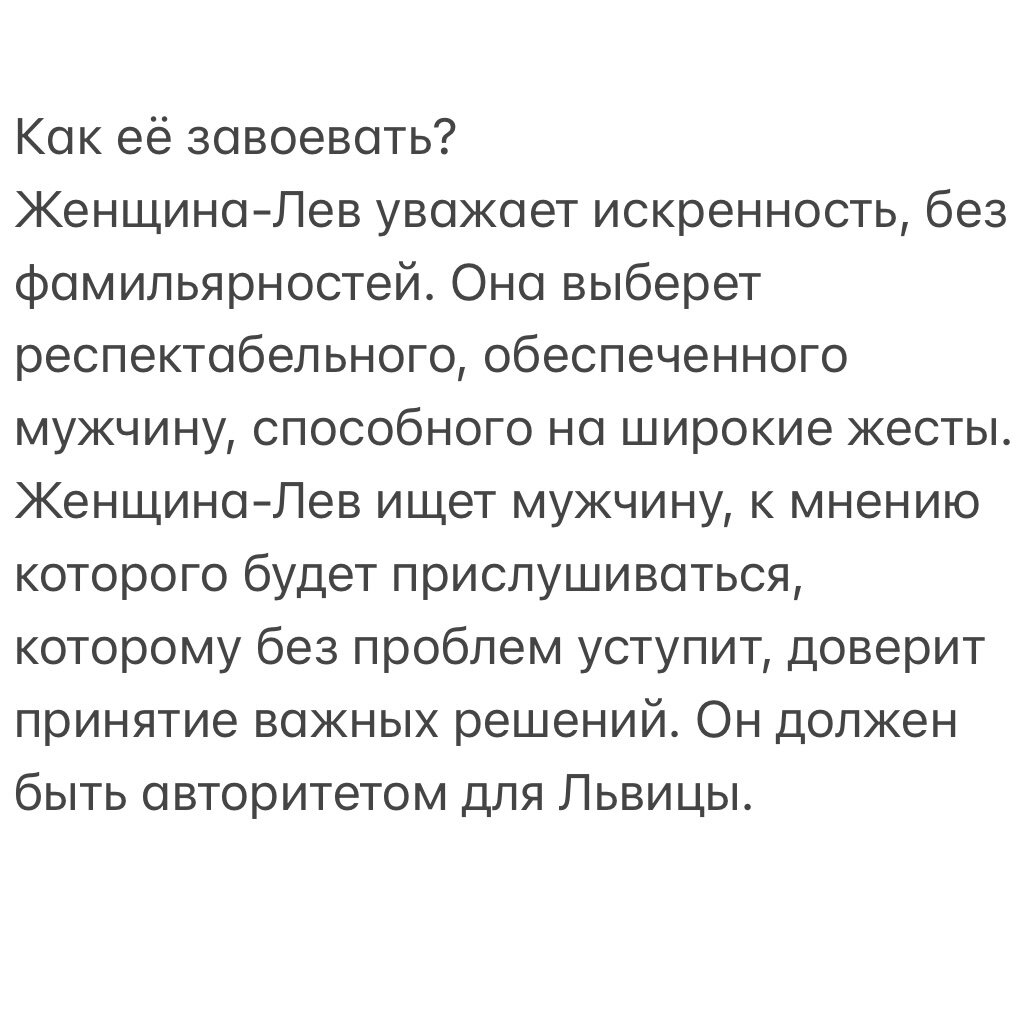 Как её завоевать?
Женщина-Лев уважает искренность, без фамильярностей. Она выберет респектабельного, обеспеченного мужчину, способного на широкие жесты. Женщина-Лев ищет мужчину, к мнению которого будет прислушиваться, которому без проблем уступит, доверит принятие важных решений. Он должен быть авторитетом для Львицы.